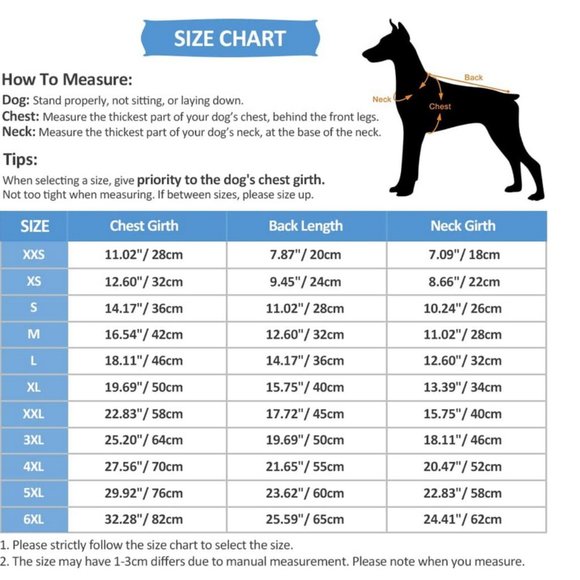 SIZE CHART

Back
Neck
Chest

How To Measure:
Dog: Stand properly, not sitting, or laying down.
Chest: Measure the thickest part of your dog's chest, behind the front legs.
Neck: Measure the thickest part of your dog's neck, at the base of the neck.

Tips:
When selecting a size, give priority to the dog's chest girth.
Not too tight when measuring. If between sizes, please size up.

| SIZE | Chest Girth | Back Length | Neck Girth |
|---|---|---|---|
| XXS | 11.02"/ 28cm | 7.87"/ 20cm | 7.09"/ 18cm |
| XS | 12.60"/ 32cm | 9.45"/ 24cm | 8.66"/ 22cm |
| S | 14.17"/ 36cm | 11.02"/ 28cm | 10.24"/ 26cm |
| M | 16.54"/ 42cm | 12.60"/ 32cm | 11.02"/ 28cm |
| L | 18.11"/ 46cm | 14.17"/ 36cm | 12.60"/ 32cm |
| XL | 19.69"/ 50cm | 15.75"/ 40cm | 13.39"/ 34cm |
| XXL | 22.83"/ 58cm | 17.72"/ 45cm | 15.75"/ 40cm |
| 3XL | 25.20"/ 64cm | 19.69"/ 50cm | 18.11"/ 46cm |
| 4XL | 27.56"/ 70cm | 21.65"/ 55cm | 20.47"/ 52cm |
| 5XL | 29.92"/ 76cm | 23.62"/ 60cm | 22.83"/ 58cm |
| 6XL | 32.28"/ 82cm | 25.59"/ 65cm | 24.41"/ 62cm |

1. Please strictly follow the size chart to select the size.
2. The size may have 1-3cm differs due to manual measurement. Please note when you measure.